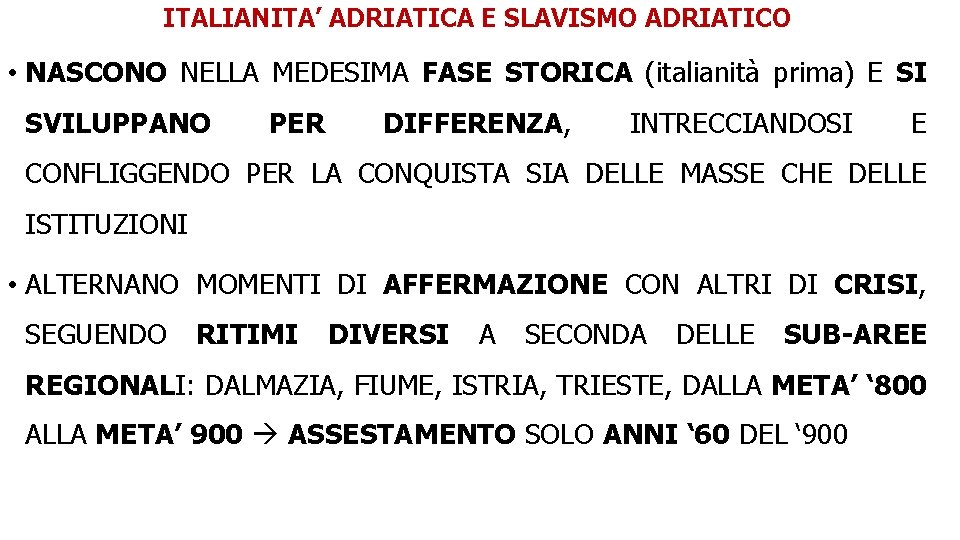 ITALIANITA’ ADRIATICA E SLAVISMO ADRIATICO

• NASCONO NELLA MEDESIMA FASE STORICA (italianità prima) E SI SVILUPPANO PER DIFFERENZA, INTRECCIANDOSI E CONFLIGGENDO PER LA CONQUISTA SIA DELLE MASSE CHE DELLE ISTITUZIONI

• ALTERNANO MOMENTI DI AFFERMAZIONE CON ALTRI DI CRISI, SEGUENDO RITIMI DIVERSI A SECONDA DELLE SUB-AREE REGIONALI: DALMAZIA, FIUME, ISTRIA, TRIESTE, DALLA META’ ‘800 ALLA META’ 900 → ASSESTAMENTO SOLO ANNI ‘60 DEL ‘900